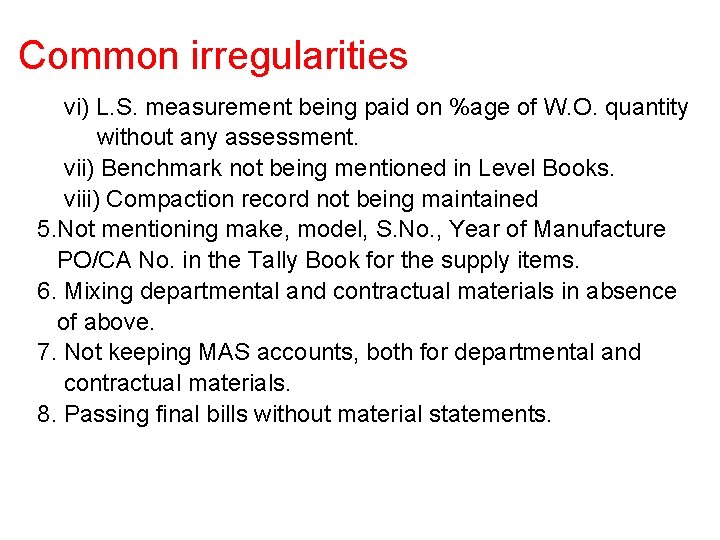 Common irregularities

vi) L.S. measurement being paid on %age of W.O. quantity without any assessment.

vii) Benchmark not being mentioned in Level Books.

viii) Compaction record not being maintained

5.Not mentioning make, model, S.No., Year of Manufacture PO/CA No. in the Tally Book for the supply items.

6. Mixing departmental and contractual materials in absence of above.

7. Not keeping MAS accounts, both for departmental and contractual materials.

8. Passing final bills without material statements.